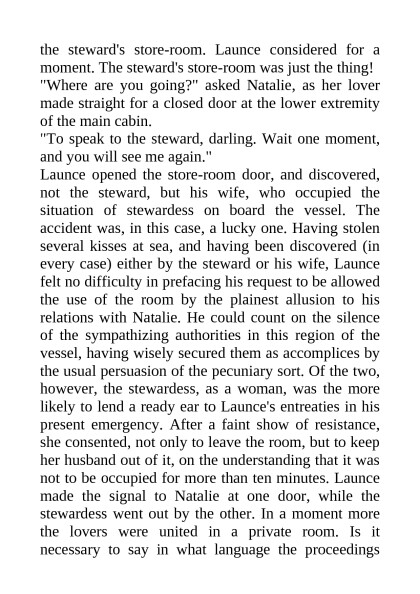 the steward's store-room. Launce considered for a moment. The steward's store-room was just the thing!

"Where are you going?" asked Natalie, as her lover made straight for a closed door at the lower extremity of the main cabin.

"To speak to the steward, darling. Wait one moment, and you will see me again."

Launce opened the store-room door, and discovered, not the steward, but his wife, who occupied the situation of stewardess on board the vessel. The accident was, in this case, a lucky one. Having stolen several kisses at sea, and having been discovered (in every case) either by the steward or his wife, Launce felt no difficulty in prefacing his request to be allowed the use of the room by the plainest allusion to his relations with Natalie. He could count on the silence of the sympathizing authorities in this region of the vessel, having wisely secured them as accomplices by the usual persuasion of the pecuniary sort. Of the two, however, the stewardess, as a woman, was the more likely to lend a ready ear to Launce's entreaties in his present emergency. After a faint show of resistance, she consented, not only to leave the room, but to keep her husband out of it, on the understanding that it was not to be occupied for more than ten minutes. Launce made the signal to Natalie at one door, while the stewardess went out by the other. In a moment more the lovers were united in a private room. Is it necessary to say in what language the proceedings